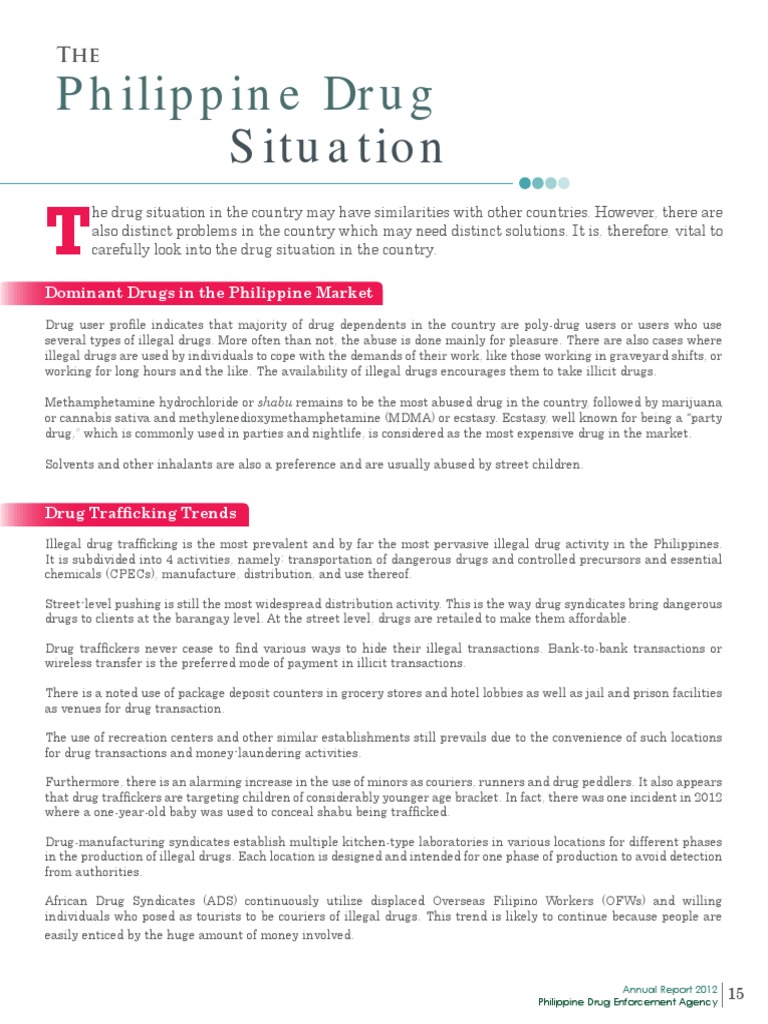 The
Philippine Drug
Situation

The drug situation in the country may have similarities with other countries. However, there are also distinct problems in the country which may need distinct solutions. It is, therefore, vital to carefully look into the drug situation in the country.

Dominant Drugs in the Philippine Market

Drug user profile indicates that majority of drug dependents in the country are poly-drug users or users who use several types of illegal drugs. More often than not, the abuse is done mainly for pleasure. There are also cases where illegal drugs are used by individuals to cope with the demands of their work, like those working in graveyard shifts, or working for long hours and the like. The availability of illegal drugs encourages them to take illicit drugs.

Methamphetamine hydrochloride or shabu remains to be the most abused drug in the country, followed by marijuana or cannabis sativa and methylenedioxymethamphetamine (MDMA) or ecstasy. Ecstasy, well known for being a "party drug," which is commonly used in parties and nightlife, is considered as the most expensive drug in the market.

Solvents and other inhalants are also a preference and are usually abused by street children.

Drug Trafficking Trends

Illegal drug trafficking is the most prevalent and by far the most pervasive illegal drug activity in the Philippines. It is subdivided into 4 activities, namely: transportation of dangerous drugs and controlled precursors and essential chemicals (CPECs), manufacture, distribution, and use thereof.

Street-level pushing is still the most widespread distribution activity. This is the way drug syndicates bring dangerous drugs to clients at the barangay level. At the street level, drugs are retailed to make them affordable.

Drug traffickers never cease to find various ways to hide their illegal transactions. Bank-to-bank transactions or wireless transfer is the preferred mode of payment in illicit transactions.

There is a noted use of package deposit counters in grocery stores and hotel lobbies as well as jail and prison facilities as venues for drug transaction.

The use of recreation centers and other similar establishments still prevails due to the convenience of such locations for drug transactions and money-laundering activities.

Furthermore, there is an alarming increase in the use of minors as couriers, runners and drug peddlers. It also appears that drug traffickers are targeting children of considerably younger age bracket. In fact, there was one incident in 2012 where a one-year-old baby was used to conceal shabu being trafficked.

Drug-manufacturing syndicates establish multiple kitchen-type laboratories in various locations for different phases in the production of illegal drugs. Each location is designed and intended for one phase of production to avoid detection from authorities.

African Drug Syndicates (ADS) continuously utilize displaced Overseas Filipino Workers (OFWs) and willing individuals who posed as tourists to be couriers of illegal drugs. This trend is likely to continue because people are easily enticed by the huge amount of money involved.

Annual Report 2012
Philippine Drug Enforcement Agency
15